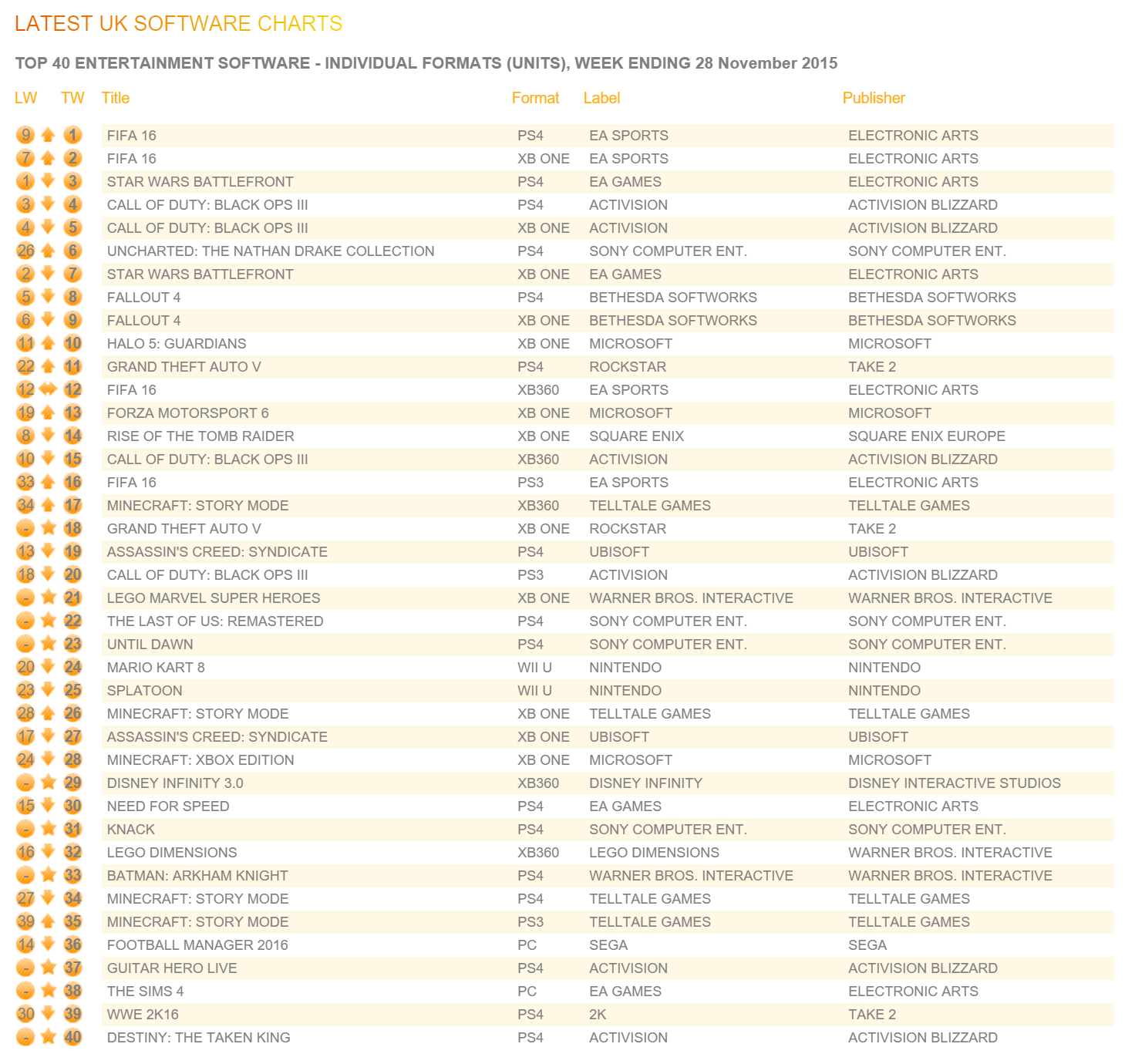 LATEST UK SOFTWARE CHARTS

TOP 40 ENTERTAINMENT SOFTWARE - INDIVIDUAL FORMATS (UNITS), WEEK ENDING 28 November 2015

| LW | TW | Title | Format | Label | Publisher |
|---|---|---|---|---|---|
| 9 | 1 | FIFA 16 | PS4 | EA SPORTS | ELECTRONIC ARTS |
| 7 | 2 | FIFA 16 | XB ONE | EA SPORTS | ELECTRONIC ARTS |
| 1 | 3 | STAR WARS BATTLEFRONT | PS4 | EA GAMES | ELECTRONIC ARTS |
| 3 | 4 | CALL OF DUTY: BLACK OPS III | PS4 | ACTIVISION | ACTIVISION BLIZZARD |
| 4 | 5 | CALL OF DUTY: BLACK OPS III | XB ONE | ACTIVISION | ACTIVISION BLIZZARD |
| 26 | 6 | UNCHARTED: THE NATHAN DRAKE COLLECTION | PS4 | SONY COMPUTER ENT. | SONY COMPUTER ENT. |
| 2 | 7 | STAR WARS BATTLEFRONT | XB ONE | EA GAMES | ELECTRONIC ARTS |
| 5 | 8 | FALLOUT 4 | PS4 | BETHESDA SOFTWORKS | BETHESDA SOFTWORKS |
| 6 | 9 | FALLOUT 4 | XB ONE | BETHESDA SOFTWORKS | BETHESDA SOFTWORKS |
| 11 | 10 | HALO 5: GUARDIANS | XB ONE | MICROSOFT | MICROSOFT |
| 22 | 11 | GRAND THEFT AUTO V | PS4 | ROCKSTAR | TAKE 2 |
| 12 | 12 | FIFA 16 | XB360 | EA SPORTS | ELECTRONIC ARTS |
| 19 | 13 | FORZA MOTORSPORT 6 | XB ONE | MICROSOFT | MICROSOFT |
| 8 | 14 | RISE OF THE TOMB RAIDER | XB ONE | SQUARE ENIX | SQUARE ENIX EUROPE |
| 10 | 15 | CALL OF DUTY: BLACK OPS III | XB360 | ACTIVISION | ACTIVISION BLIZZARD |
| 33 | 16 | FIFA 16 | PS3 | EA SPORTS | ELECTRONIC ARTS |
| 34 | 17 | MINECRAFT: STORY MODE | XB360 | TELLTALE GAMES | TELLTALE GAMES |
| - | 18 | GRAND THEFT AUTO V | XB ONE | ROCKSTAR | TAKE 2 |
| 13 | 19 | ASSASSIN'S CREED: SYNDICATE | PS4 | UBISOFT | UBISOFT |
| 18 | 20 | CALL OF DUTY: BLACK OPS III | PS3 | ACTIVISION | ACTIVISION BLIZZARD |
| - | 21 | LEGO MARVEL SUPER HEROES | XB ONE | WARNER BROS. INTERACTIVE | WARNER BROS. INTERACTIVE |
| - | 22 | THE LAST OF US: REMASTERED | PS4 | SONY COMPUTER ENT. | SONY COMPUTER ENT. |
| - | 23 | UNTIL DAWN | PS4 | SONY COMPUTER ENT. | SONY COMPUTER ENT. |
| 20 | 24 | MARIO KART 8 | WII U | NINTENDO | NINTENDO |
| 23 | 25 | SPLATOON | WII U | NINTENDO | NINTENDO |
| 28 | 26 | MINECRAFT: STORY MODE | XB ONE | TELLTALE GAMES | TELLTALE GAMES |
| 17 | 27 | ASSASSIN'S CREED: SYNDICATE | XB ONE | UBISOFT | UBISOFT |
| 24 | 28 | MINECRAFT: XBOX EDITION | XB ONE | MICROSOFT | MICROSOFT |
| - | 29 | DISNEY INFINITY 3.0 | XB360 | DISNEY INFINITY | DISNEY INTERACTIVE STUDIOS |
| 15 | 30 | NEED FOR SPEED | PS4 | EA GAMES | ELECTRONIC ARTS |
| - | 31 | KNACK | PS4 | SONY COMPUTER ENT. | SONY COMPUTER ENT. |
| 16 | 32 | LEGO DIMENSIONS | XB360 | LEGO DIMENSIONS | WARNER BROS. INTERACTIVE |
| - | 33 | BATMAN: ARKHAM KNIGHT | PS4 | WARNER BROS. INTERACTIVE | WARNER BROS. INTERACTIVE |
| 27 | 34 | MINECRAFT: STORY MODE | PS4 | TELLTALE GAMES | TELLTALE GAMES |
| 39 | 35 | MINECRAFT: STORY MODE | PS3 | TELLTALE GAMES | TELLTALE GAMES |
| 14 | 36 | FOOTBALL MANAGER 2016 | PC | SEGA | SEGA |
| - | 37 | GUITAR HERO LIVE | PS4 | ACTIVISION | ACTIVISION BLIZZARD |
| - | 38 | THE SIMS 4 | PC | EA GAMES | ELECTRONIC ARTS |
| 30 | 39 | WWE 2K16 | PS4 | 2K | TAKE 2 |
| - | 40 | DESTINY: THE TAKEN KING | PS4 | ACTIVISION | ACTIVISION BLIZZARD |